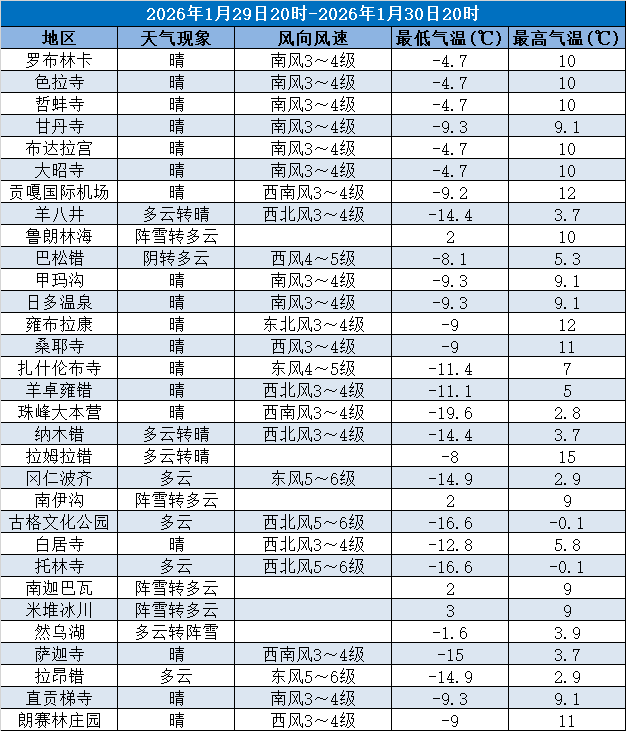 2026年1月29日20时-2026年1月30日20时

| 地区 | 天气现象 | 风向风速 | 最低气温(℃) | 最高气温(℃) |
|---|---|---|---|---|
| 罗布林卡 | 晴 | 南风3～4级 | -4.7 | 10 |
| 色拉寺 | 晴 | 南风3～4级 | -4.7 | 10 |
| 哲蚌寺 | 晴 | 南风3～4级 | -4.7 | 10 |
| 甘丹寺 | 晴 | 南风3～4级 | -9.3 | 9.1 |
| 布达拉宫 | 晴 | 南风3～4级 | -4.7 | 10 |
| 大昭寺 | 晴 | 南风3～4级 | -4.7 | 10 |
| 贡嘎国际机场 | 晴 | 西南风3～4级 | -9.2 | 12 |
| 羊八井 | 多云转晴 | 西北风3～4级 | -14.4 | 3.7 |
| 鲁朗林海 | 阵雪转多云 | | 2 | 10 |
| 巴松错 | 阴转多云 | 西风4～5级 | -8.1 | 5.3 |
| 甲玛沟 | 晴 | 南风3～4级 | -9.3 | 9.1 |
| 日多温泉 | 晴 | 南风3～4级 | -9.3 | 9.1 |
| 雍布拉康 | 晴 | 东北风3～4级 | -9 | 12 |
| 桑耶寺 | 晴 | 西风3～4级 | -9 | 11 |
| 扎什伦布寺 | 晴 | 东风4～5级 | -11.4 | 7 |
| 羊卓雍错 | 晴 | 西北风3～4级 | -11.1 | 5 |
| 珠峰大本营 | 晴 | 西南风3～4级 | -19.6 | 2.8 |
| 纳木错 | 多云转晴 | 西北风3～4级 | -14.4 | 3.7 |
| 拉姆拉错 | 多云转晴 | | -8 | 15 |
| 冈仁波齐 | 多云 | 东风5～6级 | -14.9 | 2.9 |
| 南伊沟 | 阵雪转多云 | | 2 | 9 |
| 古格文化公园 | 多云 | 西北风5～6级 | -16.6 | -0.1 |
| 白居寺 | 晴 | 西北风3～4级 | -12.8 | 5.8 |
| 托林寺 | 多云 | 西北风5～6级 | -16.6 | -0.1 |
| 南迦巴瓦 | 阵雪转多云 | | 2 | 9 |
| 米堆冰川 | 阵雪转多云 | | 3 | 9 |
| 然乌湖 | 多云转阵雪 | | -1.6 | 3.9 |
| 萨迦寺 | 晴 | 西南风3～4级 | -15 | 3.7 |
| 拉昂错 | 多云 | 东风5～6级 | -14.9 | 2.9 |
| 直贡梯寺 | 晴 | 南风3～4级 | -9.3 | 9.1 |
| 朗赛林庄园 | 晴 | 西风3～4级 | -9 | 11 |